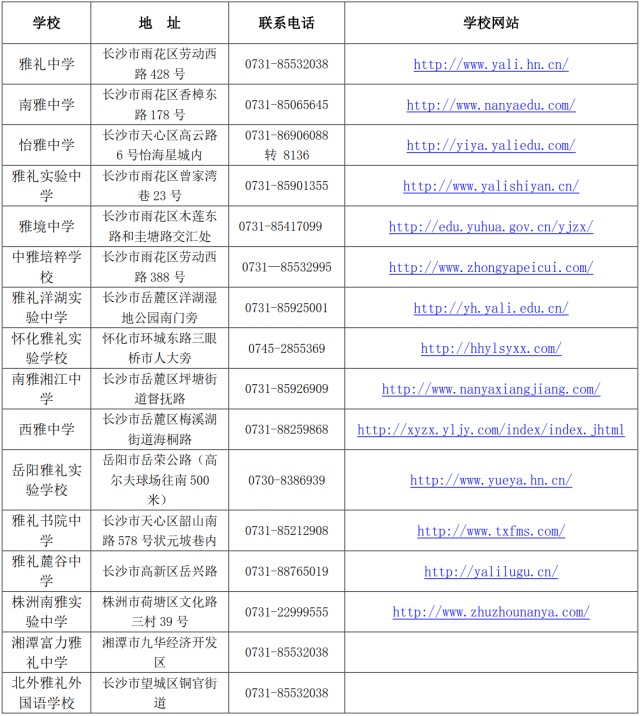 | 学校 | 地　址 | 联系电话 | 学校网站 |
|---|---|---|---|
| 雅礼中学 | 长沙市雨花区劳动西路 428 号 | 0731-85532038 | http://www.yali.hn.cn/ |
| 南雅中学 | 长沙市雨花区香樟东路 178 号 | 0731-85065645 | http://www.nanyaedu.com/ |
| 怡雅中学 | 长沙市天心区高云路 6 号怡海星城内 | 0731-86906088 转 8136 | http://yiya.yaliedu.com/ |
| 雅礼实验中学 | 长沙市雨花区曾家湾巷 23 号 | 0731-85901355 | http://www.yalishiyan.cn/ |
| 雅境中学 | 长沙市雨花区木莲东路和圭塘路交汇处 | 0731-85417099 | http://edu.yuhua.gov.cn/yjzx/ |
| 中雅培粹学校 | 长沙市雨花区劳动西路 388 号 | 0731—85532995 | http://www.zhongyapeicui.com/ |
| 雅礼洋湖实验中学 | 长沙市岳麓区洋湖湿地公园南门旁 | 0731-85925001 | http://yh.yali.edu.cn/ |
| 怀化雅礼实验学校 | 怀化市环城东路三眼桥市人大旁 | 0745-2855369 | http://hhylsyxx.com/ |
| 南雅湘江中学 | 长沙市岳麓区坪塘街道督抚路 | 0731-85926909 | http://www.nanyaxiangjiang.com/ |
| 西雅中学 | 长沙市岳麓区梅溪湖街道海桐路 | 0731-88259868 | http://xyzx.yljy.com/index/index.jhtml |
| 岳阳雅礼实验学校 | 岳阳市岳荣公路（高尔夫球场往南 500 米） | 0730-8386939 | http://www.yueya.hn.cn/ |
| 雅礼书院中学 | 长沙市天心区韶山南路 578 号状元坡巷内 | 0731-85212908 | http://www.txfms.com/ |
| 雅礼麓谷中学 | 长沙市高新区岳兴路 | 0731-88765019 | http://yalilugu.cn/ |
| 株洲南雅实验中学 | 株洲市荷塘区文化路三村 39 号 | 0731-22999555 | http://www.zhuzhounanya.com/ |
| 湘潭富力雅礼中学 | 湘潭市九华经济开发区 | 0731-85532038 | |
| 北外雅礼外国语学校 | 长沙市望城区铜官街道 | 0731-85532038 | |